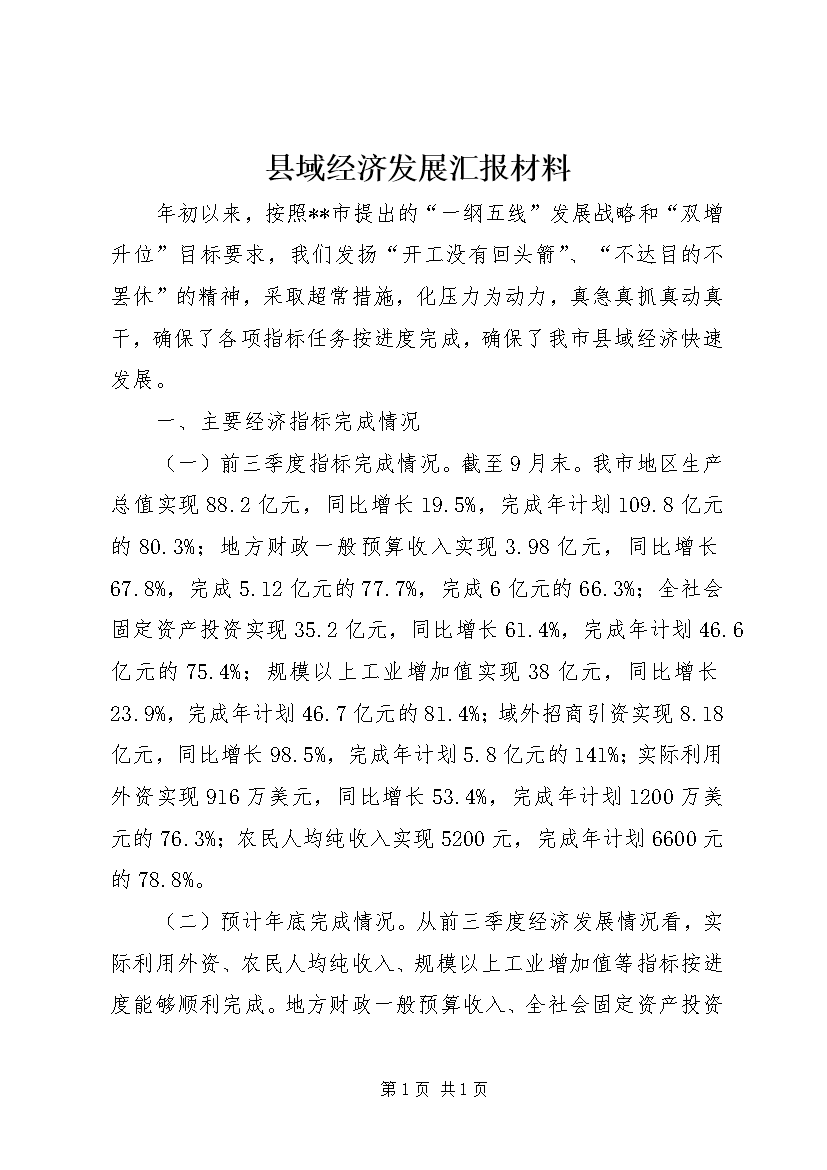 县域经济发展汇报材料

年初以来，按照**市提出的“一纲五线”发展战略和“双增升位”目标要求，我们发扬“开工没有回头箭”、“不达目的不罢休”的精神，采取超常措施，化压力为动力，真急真抓真动真干，确保了各项指标任务按进度完成，确保了我市县域经济快速发展。

一、主要经济指标完成情况

（一）前三季度指标完成情况。截至9月末。我市地区生产总值实现88.2亿元，同比增长19.5%，完成年计划109.8亿元的80.3%；地方财政一般预算收入实现3.98亿元，同比增长67.8%，完成5.12亿元的77.7%，完成6亿元的66.3%；全社会固定资产投资实现35.2亿元，同比增长61.4%，完成年计划46.6亿元的75.4%；规模以上工业增加值实现38亿元，同比增长23.9%，完成年计划46.7亿元的81.4%；域外招商引资实现8.18亿元，同比增长98.5%，完成年计划5.8亿元的141%；实际利用外资实现916万美元，同比增长53.4%，完成年计划1200万美元的76.3%；农民人均纯收入实现5200元，完成年计划6600元的78.8%。

（二）预计年底完成情况。从前三季度经济发展情况看，实际利用外资、农民人均纯收入、规模以上工业增加值等指标按进度能够顺利完成。地方财政一般预算收入、全社会固定资产投资

第1页 共1页